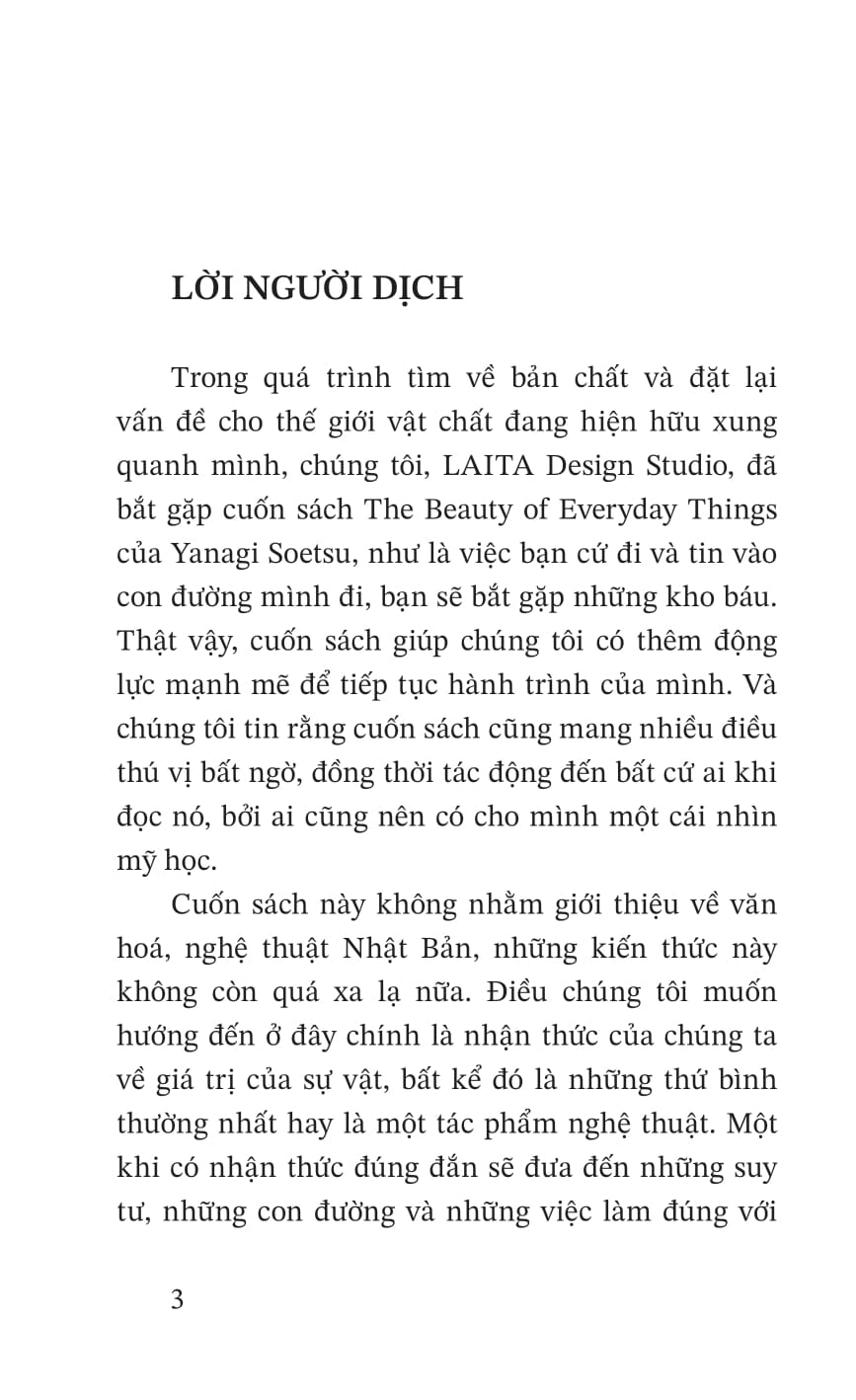 LỜI NGƯỜI DỊCH

Trong quá trình tìm về bản chất và đặt lại vấn đề cho thế giới vật chất đang hiện hữu xung quanh mình, chúng tôi, LAITA Design Studio, đã bắt gặp cuốn sách The Beauty of Everyday Things của Yanagi Soetsu, như là việc bạn cứ đi và tin vào con đường mình đi, bạn sẽ bắt gặp những kho báu. Thật vậy, cuốn sách giúp chúng tôi có thêm động lực mạnh mẽ để tiếp tục hành trình của mình. Và chúng tôi tin rằng cuốn sách cũng mang nhiều điều thú vị bất ngờ, đồng thời tác động đến bất cứ ai khi đọc nó, bởi ai cũng nên có cho mình một cái nhìn mỹ học.

Cuốn sách này không nhằm giới thiệu về văn hoá, nghệ thuật Nhật Bản, những kiến thức này không còn quá xa lạ nữa. Điều chúng tôi muốn hướng đến ở đây chính là nhận thức của chúng ta về giá trị của sự vật, bất kể đó là những thứ bình thường nhất hay là một tác phẩm nghệ thuật. Một khi có nhận thức đúng đắn sẽ đưa đến những suy tư, những con đường và những việc làm đúng với

3